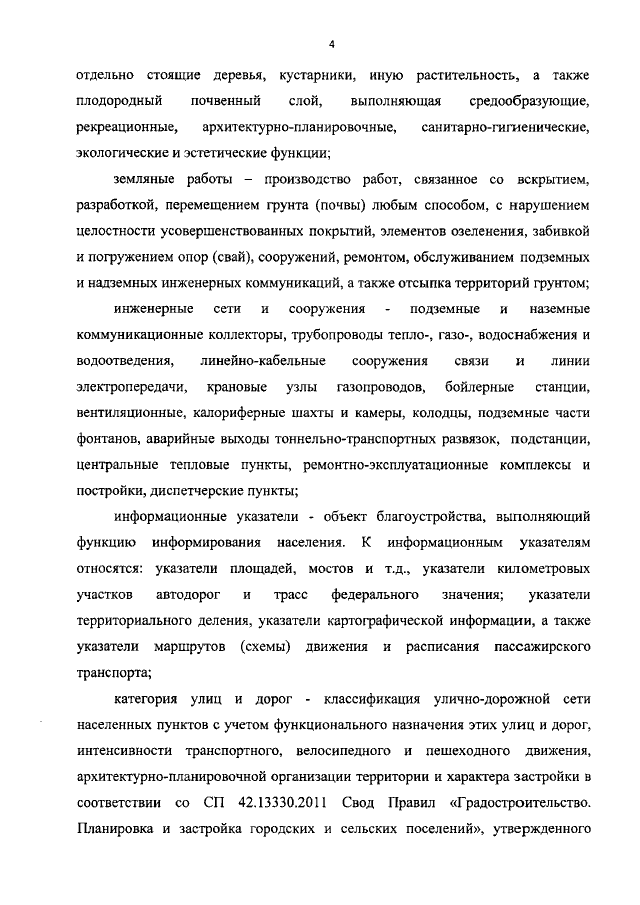 4

отдельно стоящие деревья, кустарники, иную растительность, а также плодородный почвенный слой, выполняющая средообразующие, рекреационные, архитектурно-планировочные, санитарно-гигиенические, экологические и эстетические функции;

земляные работы – производство работ, связанное со вскрытием, разработкой, перемещением грунта (почвы) любым способом, с нарушением целостности усовершенствованных покрытий, элементов озеленения, забивкой и погружением опор (свай), сооружений, ремонтом, обслуживанием подземных и надземных инженерных коммуникаций, а также отсыпка территорий грунтом;

инженерные сети и сооружения - подземные и наземные коммуникационные коллекторы, трубопроводы тепло-, газо-, водоснабжения и водоотведения, линейно-кабельные сооружения связи и линии электропередачи, крановые узлы газопроводов, бойлерные станции, вентиляционные, калориферные шахты и камеры, колодцы, подземные части фонтанов, аварийные выходы тоннельно-транспортных развязок, подстанции, центральные тепловые пункты, ремонтно-эксплуатационные комплексы и постройки, диспетчерские пункты;

информационные указатели - объект благоустройства, выполняющий функцию информирования населения. К информационным указателям относятся: указатели площадей, мостов и т.д., указатели километровых участков автодорог и трасс федерального значения; указатели территориального деления, указатели картографической информации, а также указатели маршрутов (схемы) движения и расписания пассажирского транспорта;

категория улиц и дорог - классификация улично-дорожной сети населенных пунктов с учетом функционального назначения этих улиц и дорог, интенсивности транспортного, велосипедного и пешеходного движения, архитектурно-планировочной организации территории и характера застройки в соответствии со СП 42.13330.2011 Свод Правил «Градостроительство. Планировка и застройка городских и сельских поселений», утвержденного